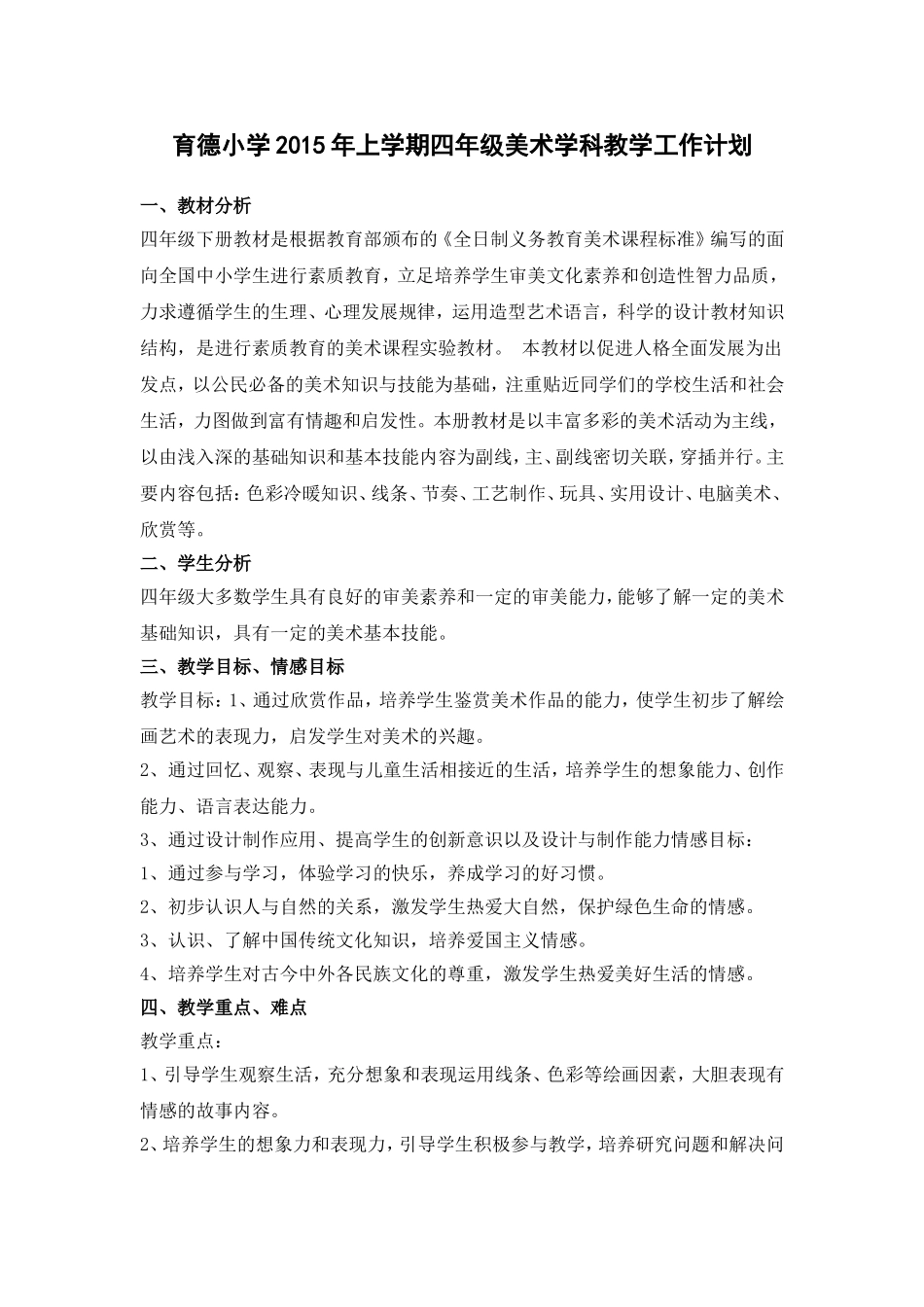 育德小学2015年上学期四年级美术学科教学工作计划

一、教材分析

四年级下册教材是根据教育部颁布的《全日制义务教育美术课程标准》编写的面向全国中小学生进行素质教育，立足培养学生审美文化素养和创造性智力品质，力求遵循学生的生理、心理发展规律，运用造型艺术语言，科学的设计教材知识结构，是进行素质教育的美术课程实验教材。 本教材以促进人格全面发展为出发点，以公民必备的美术知识与技能为基础，注重贴近同学们的学校生活和社会生活，力图做到富有情趣和启发性。本册教材是以丰富多彩的美术活动为主线，以由浅入深的基础知识和基本技能内容为副线，主、副线密切关联，穿插并行。主要内容包括：色彩冷暖知识、线条、节奏、工艺制作、玩具、实用设计、电脑美术、欣赏等。

二、学生分析

四年级大多数学生具有良好的审美素养和一定的审美能力，能够了解一定的美术基础知识，具有一定的美术基本技能。

三、教学目标、情感目标

教学目标：1、通过欣赏作品，培养学生鉴赏美术作品的能力，使学生初步了解绘画艺术的表现力，启发学生对美术的兴趣。

2、通过回忆、观察、表现与儿童生活相接近的生活，培养学生的想象能力、创作能力、语言表达能力。

3、通过设计制作应用、提高学生的创新意识以及设计与制作能力情感目标：

1、通过参与学习，体验学习的快乐，养成学习的好习惯。

2、初步认识人与自然的关系，激发学生热爱大自然，保护绿色生命的情感。

3、认识、了解中国传统文化知识，培养爱国主义情感。

4、培养学生对古今中外各民族文化的尊重，激发学生热爱美好生活的情感。

四、教学重点、难点

教学重点：

1、引导学生观察生活，充分想象和表现运用线条、色彩等绘画因素，大胆表现有情感的故事内容。

2、培养学生的想象力和表现力，引导学生积极参与教学，培养研究问题和解决问